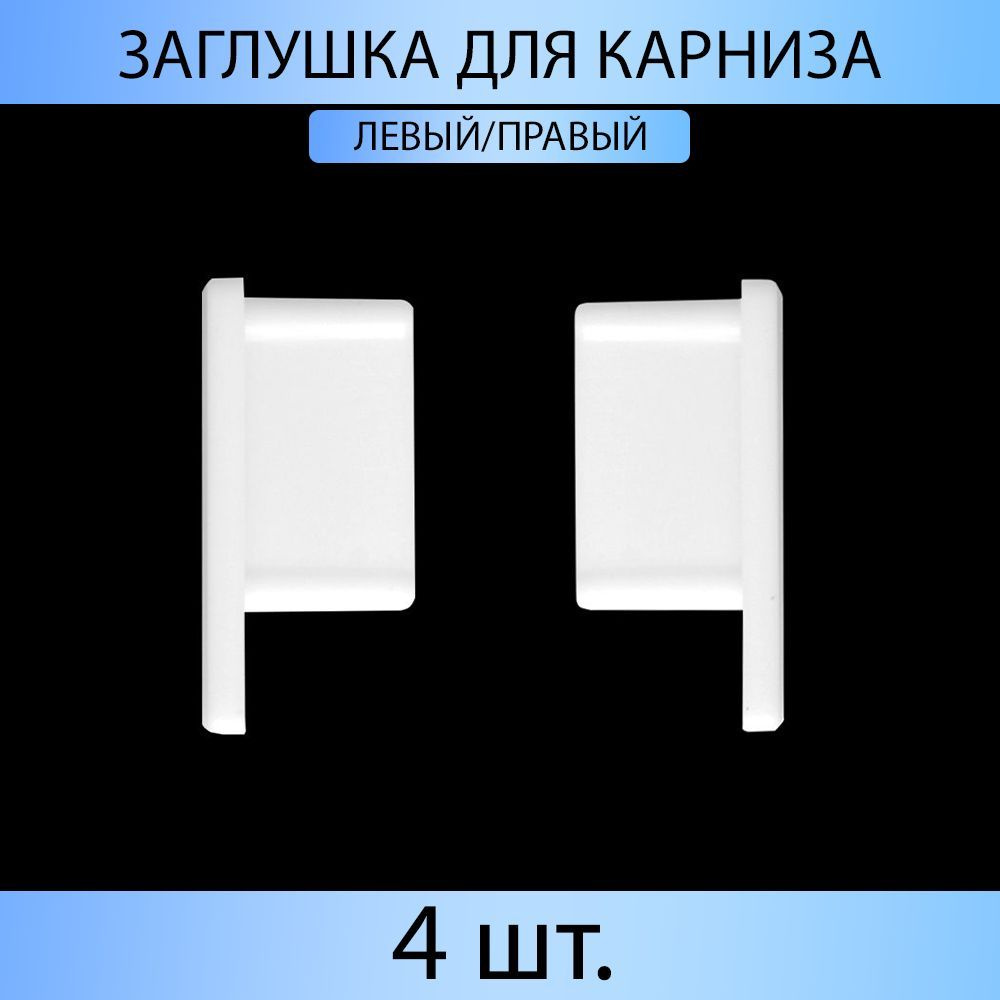 ЗАГЛУШКА ДЛЯ КАРНИЗА

ЛЕВЫЙ/ПРАВЫЙ

4 шт.